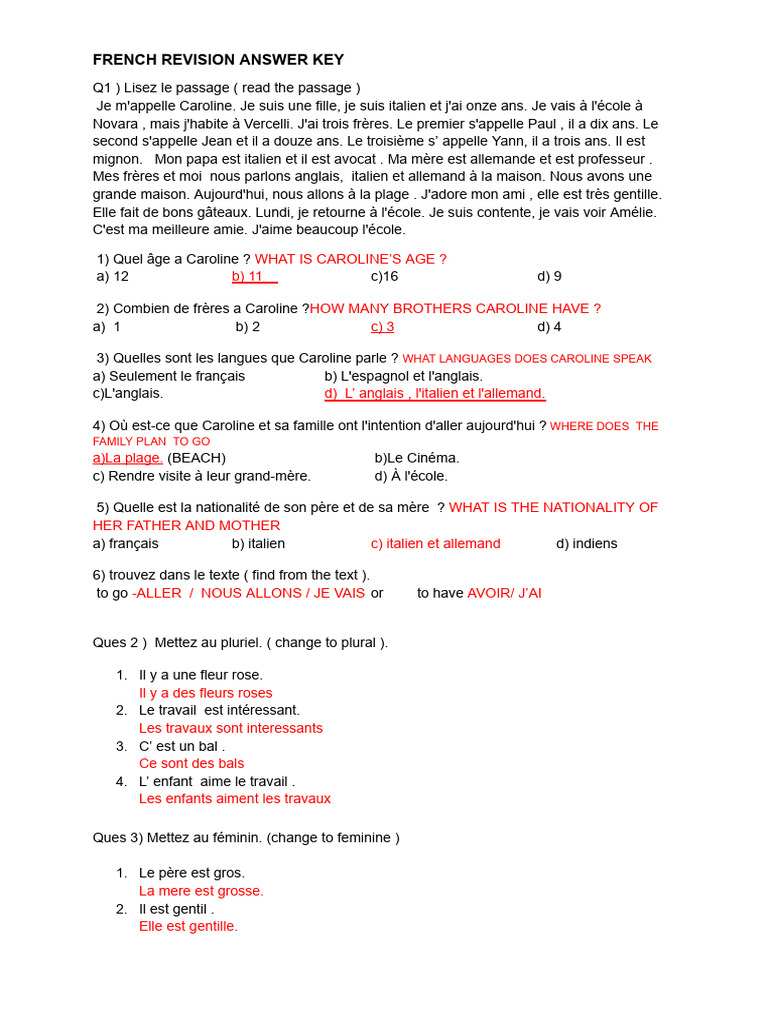 FRENCH REVISION ANSWER KEY

Q1 ) Lisez le passage ( read the passage )
Je m'appelle Caroline. Je suis une fille, je suis italien et j'ai onze ans. Je vais à l'école à Novara , mais j'habite à Vercelli. J'ai trois frères. Le premier s'appelle Paul , il a dix ans. Le second s'appelle Jean et il a douze ans. Le troisième s' appelle Yann, il a trois ans. Il est mignon. Mon papa est italien et il est avocat . Ma mère est allemande et est professeur . Mes frères et moi nous parlons anglais, italien et allemand à la maison. Nous avons une grande maison. Aujourd'hui, nous allons à la plage . J'adore mon ami , elle est très gentille. Elle fait de bons gâteaux. Lundi, je retourne à l'école. Je suis contente, je vais voir Amélie. C'est ma meilleure amie. J'aime beaucoup l'école.

1) Quel âge a Caroline ? WHAT IS CAROLINE'S AGE ?
a) 12 b) 11 c)16 d) 9

2) Combien de frères a Caroline ?HOW MANY BROTHERS CAROLINE HAVE ?
a) 1 b) 2 c) 3 d) 4

3) Quelles sont les langues que Caroline parle ? WHAT LANGUAGES DOES CAROLINE SPEAK
a) Seulement le français b) L'espagnol et l'anglais.
c)L'anglais. d) L' anglais , l'italien et l'allemand.

4) Où est-ce que Caroline et sa famille ont l'intention d'aller aujourd'hui ? WHERE DOES THE FAMILY PLAN TO GO
a)La plage. (BEACH) b)Le Cinéma.
c) Rendre visite à leur grand-mère. d) À l'école.

5) Quelle est la nationalité de son père et de sa mère ? WHAT IS THE NATIONALITY OF HER FATHER AND MOTHER
a) français b) italien c) italien et allemand d) indiens

6) trouvez dans le texte ( find from the text ).
to go -ALLER / NOUS ALLONS / JE VAIS or to have AVOIR/ J'AI

Ques 2 ) Mettez au pluriel. ( change to plural ).

1. Il y a une fleur rose.
Il y a des fleurs roses
2. Le travail est intéressant.
Les travaux sont interessants
3. C' est un bal .
Ce sont des bals
4. L' enfant aime le travail .
Les enfants aiment les travaux

Ques 3) Mettez au féminin. (change to feminine )

1. Le père est gros.
La mere est grosse.
2. Il est gentil .
Elle est gentille.